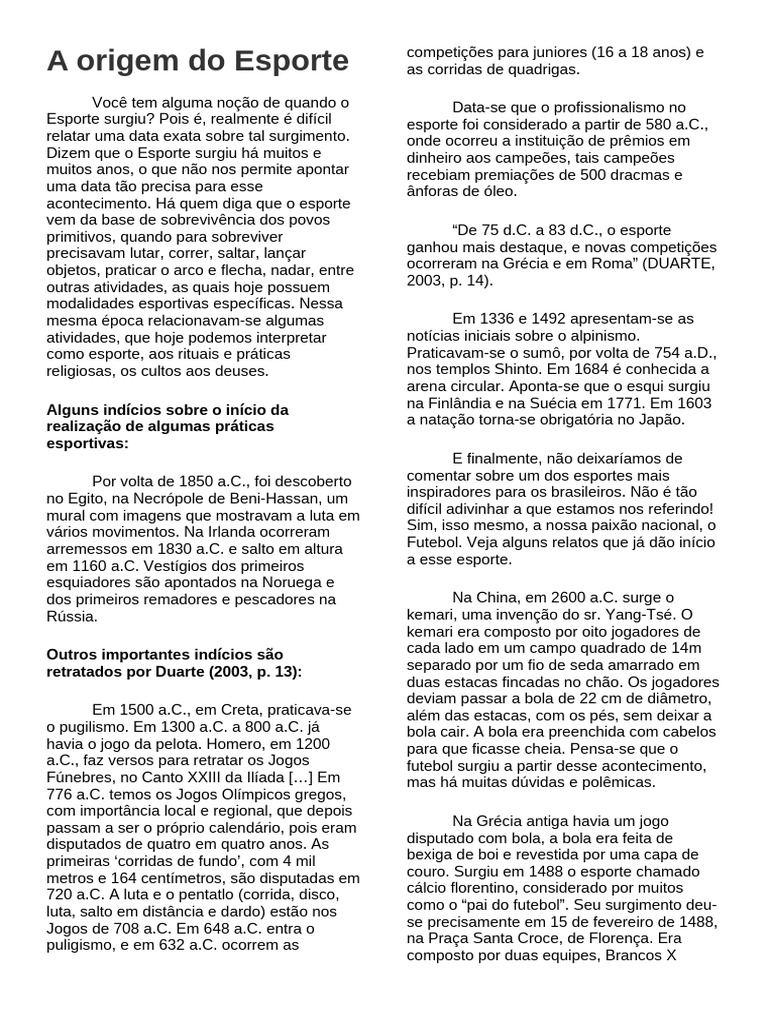 A origem do Esporte

Você tem alguma noção de quando o Esporte surgiu? Pois é, realmente é difícil relatar uma data exata sobre tal surgimento. Dizem que o Esporte surgiu há muitos e muitos anos, o que não nos permite apontar uma data tão precisa para esse acontecimento. Há quem diga que o esporte vem da base de sobrevivência dos povos primitivos, quando para sobreviver precisavam lutar, correr, saltar, lançar objetos, praticar o arco e flecha, nadar, entre outras atividades, as quais hoje possuem modalidades esportivas específicas. Nessa mesma época relacionavam-se algumas atividades, que hoje podemos interpretar como esporte, aos rituais e práticas religiosas, os cultos aos deuses.

Alguns indícios sobre o início da realização de algumas práticas esportivas:

Por volta de 1850 a.C., foi descoberto no Egito, na Necrópole de Beni-Hassan, um mural com imagens que mostravam a luta em vários movimentos. Na Irlanda ocorreram arremessos em 1830 a.C. e salto em altura em 1160 a.C. Vestígios dos primeiros esquiadores são apontados na Noruega e dos primeiros remadores e pescadores na Rússia.

Outros importantes indícios são retratados por Duarte (2003, p. 13):

Em 1500 a.C., em Creta, praticava-se o pugilismo. Em 1300 a.C. a 800 a.C. já havia o jogo da pelota. Homero, em 1200 a.C., faz versos para retratar os Jogos Fúnebres, no Canto XXIII da Ilíada […] Em 776 a.C. temos os Jogos Olímpicos gregos, com importância local e regional, que depois passam a ser o próprio calendário, pois eram disputados de quatro em quatro anos. As primeiras ‘corridas de fundo’, com 4 mil metros e 164 centímetros, são disputadas em 720 a.C. A luta e o pentatlo (corrida, disco, luta, salto em distância e dardo) estão nos Jogos de 708 a.C. Em 648 a.C. entra o puligismo, e em 632 a.C. ocorrem as competições para juniores (16 a 18 anos) e as corridas de quadrigas.

Data-se que o profissionalismo no esporte foi considerado a partir de 580 a.C., onde ocorreu a instituição de prêmios em dinheiro aos campeões, tais campeões recebiam premiações de 500 dracmas e ânforas de óleo.

“De 75 d.C. a 83 d.C., o esporte ganhou mais destaque, e novas competições ocorreram na Grécia e em Roma” (DUARTE, 2003, p. 14).

Em 1336 e 1492 apresentam-se as notícias iniciais sobre o alpinismo. Praticavam-se o sumô, por volta de 754 a.D., nos templos Shinto. Em 1684 é conhecida a arena circular. Aponta-se que o esqui surgiu na Finlândia e na Suécia em 1771. Em 1603 a natação torna-se obrigatória no Japão.

E finalmente, não deixaríamos de comentar sobre um dos esportes mais inspiradores para os brasileiros. Não é tão difícil adivinhar a que estamos nos referindo! Sim, isso mesmo, a nossa paixão nacional, o Futebol. Veja alguns relatos que já dão início a esse esporte.

Na China, em 2600 a.C. surge o kemari, uma invenção do sr. Yang-Tsé. O kemari era composto por oito jogadores de cada lado em um campo quadrado de 14m separado por um fio de seda amarrado em duas estacas fincadas no chão. Os jogadores deviam passar a bola de 22 cm de diâmetro, além das estacas, com os pés, sem deixar a bola cair. A bola era preenchida com cabelos para que ficasse cheia. Pensa-se que o futebol surgiu a partir desse acontecimento, mas há muitas dúvidas e polêmicas.

Na Grécia antiga havia um jogo disputado com bola, a bola era feita de bexiga de boi e revestida por uma capa de couro. Surgiu em 1488 o esporte chamado cálcio florentino, considerado por muitos como o “pai do futebol”. Seu surgimento deu-se precisamente em 15 de fevereiro de 1488, na Praça Santa Croce, de Florença. Era composto por duas equipes, Brancos X